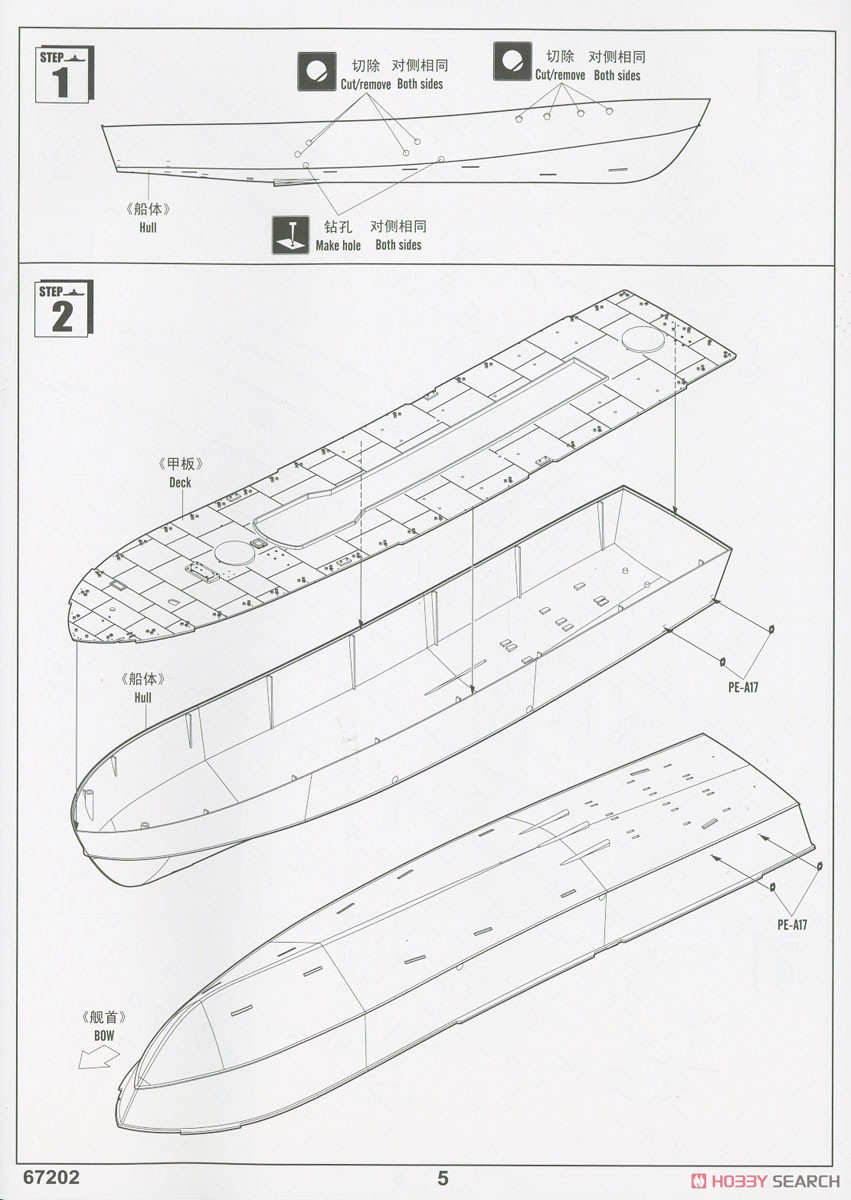 STEP 1

切除 对侧相同
Cut/remove Both sides

切除 对侧相同
Cut/remove Both sides

《船体》
Hull

钻孔 对侧相同
Make hole Both sides

STEP 2

《甲板》
Deck

《船体》
Hull

PE-A17

PE-A17

《舰首》
BOW

67202

5

HOBBY SEARCH